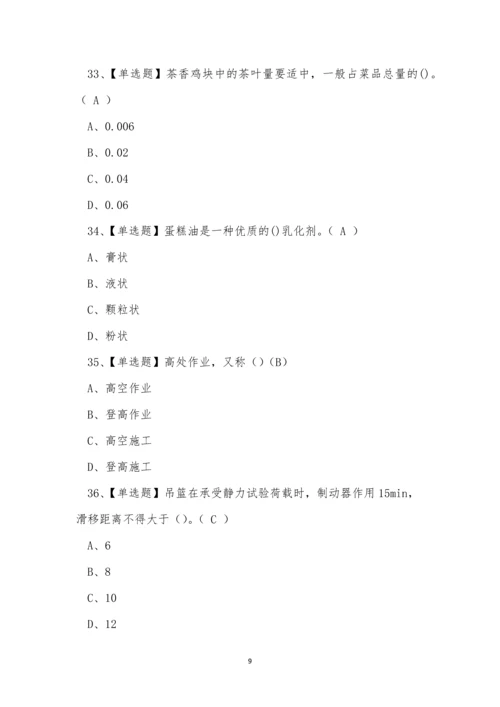 33、【单选题】茶香鸡块中的茶叶量要适中，一般占菜品总量的()。（ A ）

A、0.006

B、0.02

C、0.04

D、0.06

34、【单选题】蛋糕油是一种优质的()乳化剂。（ A ）

A、膏状

B、液状

C、颗粒状

D、粉状

35、【单选题】高处作业，又称（）(B)

A、高空作业

B、登高作业

C、高空施工

D、登高施工

36、【单选题】吊篮在承受静力试验荷载时，制动器作用 15min，滑移距离不得大于（）。（ C ）

A、6

B、8

C、10

D、12

9